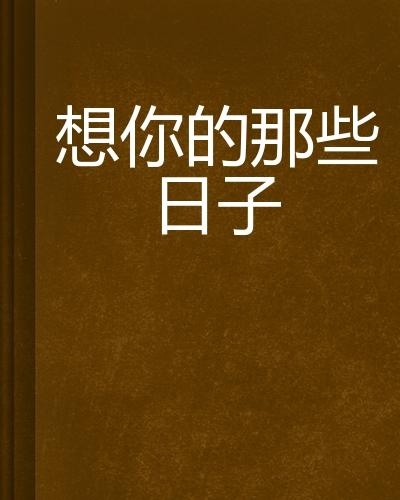 想你的那些日子